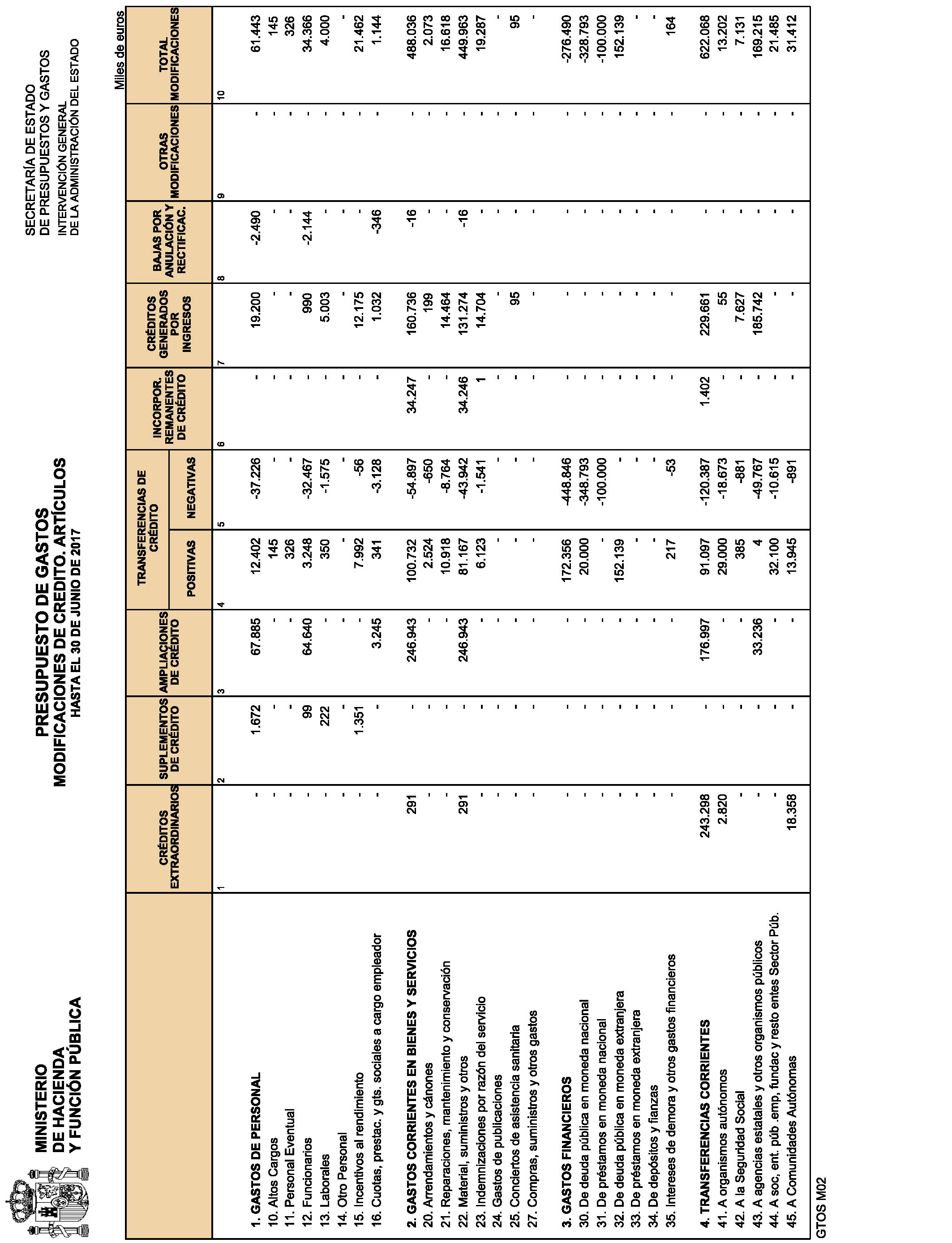 MINISTERIO DE HACIENDA Y FUNCIÓN PÚBLICA

PRESUPUESTO DE GASTOS
MODIFICACIONES DE CREDITO. ARTÍCULOS
HASTA EL 30 DE JUNIO DE 2017

SECRETARÍA DE ESTADO DE PRESUPUESTOS Y GASTOS
INTERVENCIÓN GENERAL DE LA ADMINISTRACIÓN DEL ESTADO

Miles de euros

| | CRÉDITOS EXTRAORDINARIOS | SUPLEMENTOS DE CRÉDITO | AMPLIACIONES DE CRÉDITO | TRANSFERENCIAS DE CRÉDITO POSITIVAS | TRANSFERENCIAS DE CRÉDITO NEGATIVAS | INCORPOR. REMANENTES DE CRÉDITO | CRÉDITOS GENERADOS POR INGRESOS | BAJAS POR ANULACIÓN Y RECTIFICAC. | OTRAS MODIFICACIONES | TOTAL MODIFICACIONES |
|---|---|---|---|---|---|---|---|---|---|---|
| | 1 | 2 | 3 | 4 | 5 | 6 | 7 | 8 | 9 | 10 |
| 1. GASTOS DE PERSONAL | - | 1.672 | 67.885 | 12.402 | -37.226 | - | 19.200 | -2.490 | - | 61.443 |
| 10. Altos Cargos | - | - | - | 145 | - | - | - | - | - | 145 |
| 11. Personal Eventual | - | - | - | 326 | - | - | - | - | - | 326 |
| 12. Funcionarios | - | 99 | 64.640 | 3.248 | -32.467 | - | 990 | -2.144 | - | 34.366 |
| 13. Laborales | - | 222 | - | 350 | -1.575 | - | 5.003 | - | - | 4.000 |
| 14. Otro Personal | - | - | - | - | - | - | - | - | - | - |
| 15. Incentivos al rendimiento | - | 1.351 | - | 7.992 | -56 | - | 12.175 | - | - | 21.462 |
| 16. Cuotas, prestac. y gts. sociales a cargo empleador | - | - | 3.245 | 341 | -3.128 | - | 1.032 | -346 | - | 1.144 |
| 2. GASTOS CORRIENTES EN BIENES Y SERVICIOS | 291 | - | 246.943 | 100.732 | -54.897 | 34.247 | 160.736 | -16 | - | 488.036 |
| 20. Arrendamientos y cánones | - | - | - | 2.524 | -650 | - | 199 | - | - | 2.073 |
| 21. Reparaciones, mantenimiento y conservación | - | - | - | 10.918 | -8.764 | - | 14.464 | - | - | 16.618 |
| 22. Material, suministros y otros | 291 | - | 246.943 | 81.167 | -43.942 | 34.246 | 131.274 | -16 | - | 449.963 |
| 23. Indemnizaciones por razón del servicio | - | - | - | 6.123 | -1.541 | 1 | 14.704 | - | - | 19.287 |
| 24. Gastos de publicaciones | - | - | - | - | - | - | - | - | - | - |
| 25. Conciertos de asistencia sanitaria | - | - | - | - | - | - | 95 | - | - | 95 |
| 27. Compras, suministros y otros gastos | - | - | - | - | - | - | - | - | - | - |
| 3. GASTOS FINANCIEROS | - | - | - | 172.356 | -448.846 | - | - | - | - | -276.490 |
| 30. De deuda pública en moneda nacional | - | - | - | 20.000 | -348.793 | - | - | - | - | -328.793 |
| 31. De préstamos en moneda nacional | - | - | - | - | -100.000 | - | - | - | - | -100.000 |
| 32. De deuda pública en moneda extranjera | - | - | - | 152.139 | - | - | - | - | - | 152.139 |
| 33. De préstamos en moneda extranjera | - | - | - | - | - | - | - | - | - | - |
| 34. De depósitos y fianzas | - | - | - | - | - | - | - | - | - | - |
| 35. Intereses de demora y otros gastos financieros | - | - | - | 217 | -53 | - | - | - | - | 164 |
| 4. TRANSFERENCIAS CORRIENTES | 243.298 | - | 176.997 | 91.097 | -120.387 | 1.402 | 229.661 | - | - | 622.068 |
| 41. A organismos autónomos | 2.820 | - | - | 29.000 | -18.673 | - | 55 | - | - | 13.202 |
| 42. A la Seguridad Social | - | - | - | 385 | -881 | - | 7.627 | - | - | 7.131 |
| 43. A agencias estatales y otros organismos públicos | - | - | 33.236 | 4 | -49.767 | - | 185.742 | - | - | 169.215 |
| 44. A soc, ent. púb .emp, fundac y resto entes Sector Púb. | - | - | - | 32.100 | -10.615 | - | - | - | - | 21.485 |
| 45. A Comunidades Autónomas | 18.358 | - | - | 13.945 | -891 | - | - | - | - | 31.412 |

GTOS M02